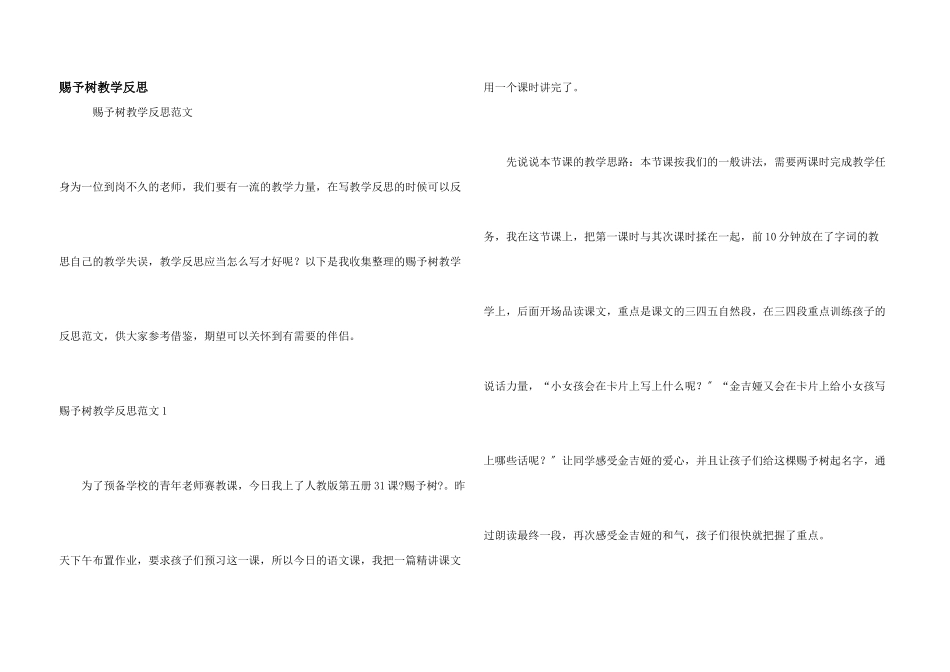 赐予树教学反思

赐予树教学反思范文

身为一位到岗不久的老师，我们要有一流的教学力量，在写教学反思的时候可以反思自己的教学失误，教学反思应当怎么写才好呢？以下是我收集整理的赐予树教学反思范文，供大家参考借鉴，期望可以关怀到有需要的伴侣。

赐予树教学反思范文 1

为了预备学校的青年老师赛教课，今日我上了人教版第五册 31 课?赐予树?。昨天下午布置作业，要求孩子们预习这一课，所以今日的语文课，我把一篇精讲课文用一个课时讲完了。

先说说本节课的教学思路：本节课按我们的一般讲法，需要两课时完成教学任务，我在这节课上，把第一课时与其次课时揉在一起，前 10 分钟放在了字词的教学上，后面开场品读课文，重点是课文的三四五自然段，在三四段重点训练孩子的说话力量，“小女孩会在卡片上写上什么呢？”“金吉娅又会在卡片上给小女孩写上哪些话呢？”让同学感受金吉娅的爱心，并且让孩子们给这棵赐予树起名字，通过朗读最终一段，再次感受金吉娅的和气，孩子们很快就把握了重点。